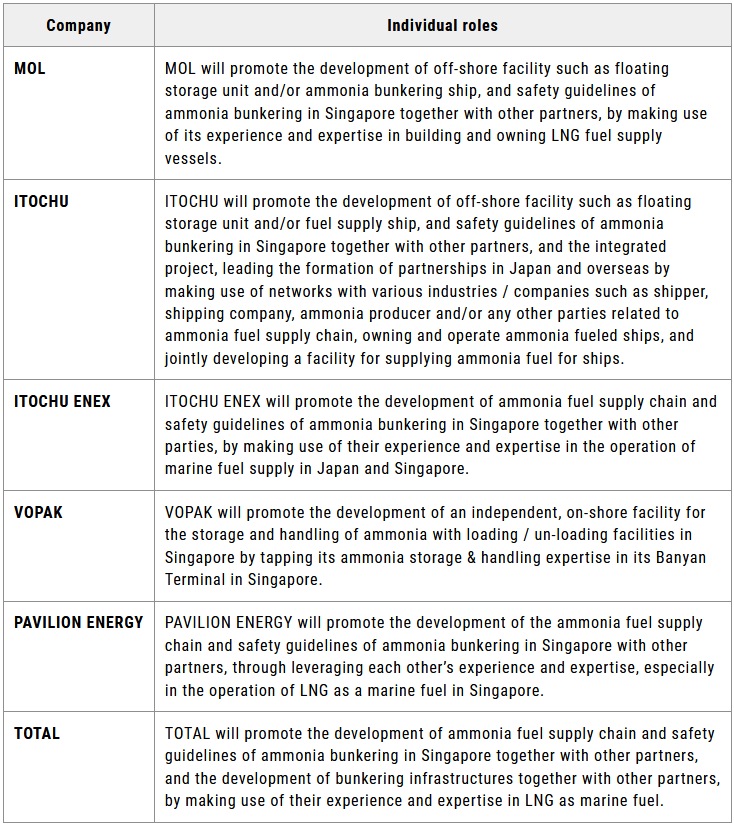 | Company | Individual roles |
|---|---|
| MOL | MOL will promote the development of off-shore facility such as floating storage unit and/or ammonia bunkering ship, and safety guidelines of ammonia bunkering in Singapore together with other partners, by making use of its experience and expertise in building and owning LNG fuel supply vessels. |
| ITOCHU | ITOCHU will promote the development of off-shore facility such as floating storage unit and/or fuel supply ship, and safety guidelines of ammonia bunkering in Singapore together with other partners, and the integrated project, leading the formation of partnerships in Japan and overseas by making use of networks with various industries / companies such as shipper, shipping company, ammonia producer and/or any other parties related to ammonia fuel supply chain, owning and operate ammonia fueled ships, and jointly developing a facility for supplying ammonia fuel for ships. |
| ITOCHU ENEX | ITOCHU ENEX will promote the development of ammonia fuel supply chain and safety guidelines of ammonia bunkering in Singapore together with other parties, by making use of their experience and expertise in the operation of marine fuel supply in Japan and Singapore. |
| VOPAK | VOPAK will promote the development of an independent, on-shore facility for the storage and handling of ammonia with loading / un-loading facilities in Singapore by tapping its ammonia storage & handling expertise in its Banyan Terminal in Singapore. |
| PAVILION ENERGY | PAVILION ENERGY will promote the development of the ammonia fuel supply chain and safety guidelines of ammonia bunkering in Singapore with other partners, through leveraging each other's experience and expertise, especially in the operation of LNG as a marine fuel in Singapore. |
| TOTAL | TOTAL will promote the development of ammonia fuel supply chain and safety guidelines of ammonia bunkering in Singapore together with other partners, and the development of bunkering infrastructures together with other partners, by making use of their experience and expertise in LNG as marine fuel. |